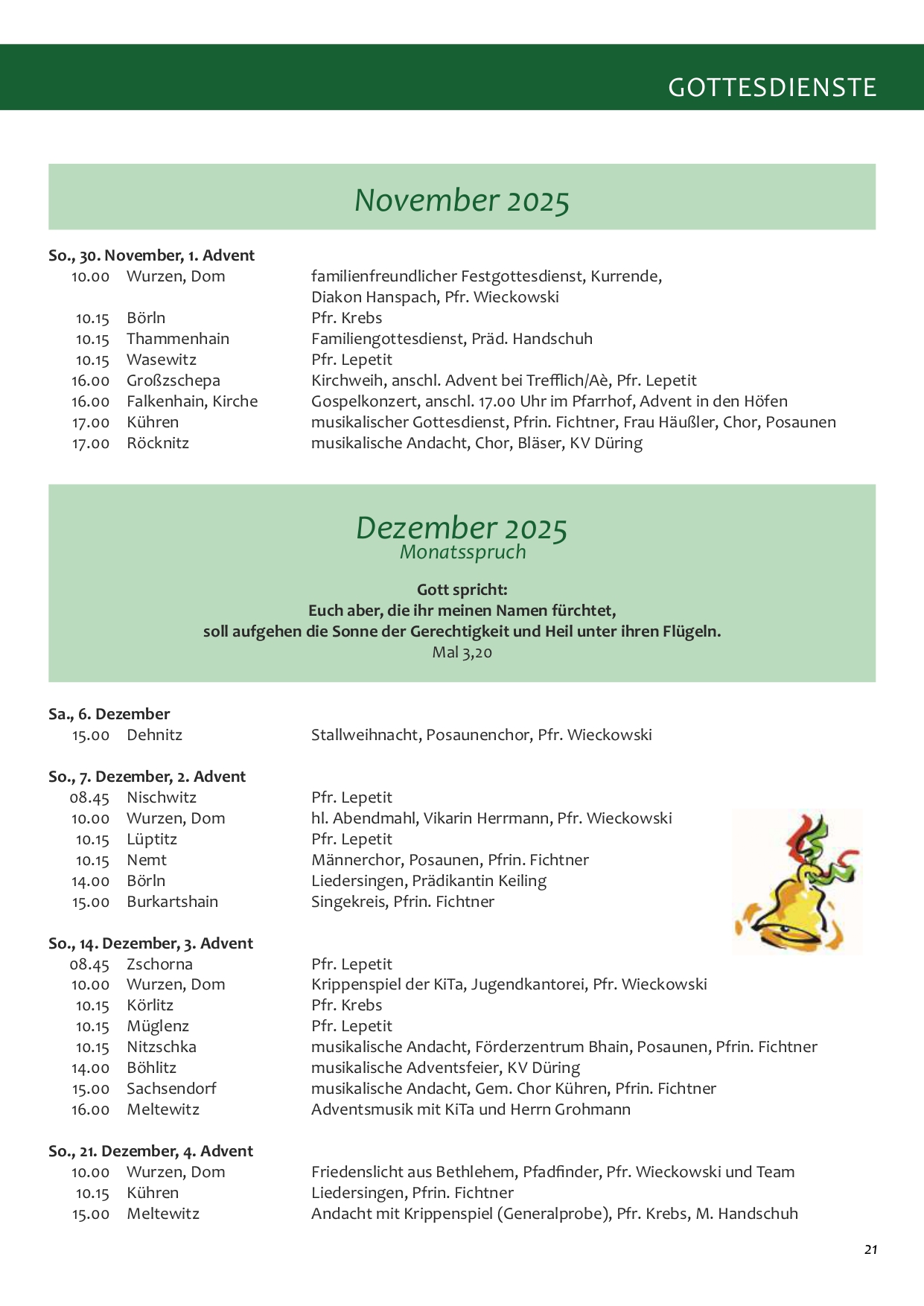 GOTTESDIENSTE

November 2025

So., 30. November, 1. Advent

| | | |
|---|---|---|
| 10.00 | Wurzen, Dom | familienfreundlicher Festgottesdienst, Kurrende, Diakon Hanspach, Pfr. Wieckowski |
| 10.15 | Börln | Pfr. Krebs |
| 10.15 | Thammenhain | Familiengottesdienst, Präd. Handschuh |
| 10.15 | Wasewitz | Pfr. Lepetit |
| 16.00 | Großzschepa | Kirchweih, anschl. Advent bei Trefflich/Aè, Pfr. Lepetit |
| 16.00 | Falkenhain, Kirche | Gospelkonzert, anschl. 17.00 Uhr im Pfarrhof, Advent in den Höfen |
| 17.00 | Kühren | musikalischer Gottesdienst, Pfrin. Fichtner, Frau Häußler, Chor, Posaunen |
| 17.00 | Röcknitz | musikalische Andacht, Chor, Bläser, KV Düring |

Dezember 2025
Monatsspruch

Gott spricht:
Euch aber, die ihr meinen Namen fürchtet,
soll aufgehen die Sonne der Gerechtigkeit und Heil unter ihren Flügeln.
Mal 3,20

Sa., 6. Dezember

| | | |
|---|---|---|
| 15.00 | Dehnitz | Stallweihnacht, Posaunenchor, Pfr. Wieckowski |

So., 7. Dezember, 2. Advent

| | | |
|---|---|---|
| 08.45 | Nischwitz | Pfr. Lepetit |
| 10.00 | Wurzen, Dom | hl. Abendmahl, Vikarin Herrmann, Pfr. Wieckowski |
| 10.15 | Lüptitz | Pfr. Lepetit |
| 10.15 | Nemt | Männerchor, Posaunen, Pfrin. Fichtner |
| 14.00 | Börln | Liedersingen, Prädikantin Keiling |
| 15.00 | Burkartshain | Singekreis, Pfrin. Fichtner |

So., 14. Dezember, 3. Advent

| | | |
|---|---|---|
| 08.45 | Zschorna | Pfr. Lepetit |
| 10.00 | Wurzen, Dom | Krippenspiel der KiTa, Jugendkantorei, Pfr. Wieckowski |
| 10.15 | Körlitz | Pfr. Krebs |
| 10.15 | Müglenz | Pfr. Lepetit |
| 10.15 | Nitzschka | musikalische Andacht, Förderzentrum Bhain, Posaunen, Pfrin. Fichtner |
| 14.00 | Böhlitz | musikalische Adventsfeier, KV Düring |
| 15.00 | Sachsendorf | musikalische Andacht, Gem. Chor Kühren, Pfrin. Fichtner |
| 16.00 | Meltewitz | Adventsmusik mit KiTa und Herrn Grohmann |

So., 21. Dezember, 4. Advent

| | | |
|---|---|---|
| 10.00 | Wurzen, Dom | Friedenslicht aus Bethlehem, Pfadfinder, Pfr. Wieckowski und Team |
| 10.15 | Kühren | Liedersingen, Pfrin. Fichtner |
| 15.00 | Meltewitz | Andacht mit Krippenspiel (Generalprobe), Pfr. Krebs, M. Handschuh |

21